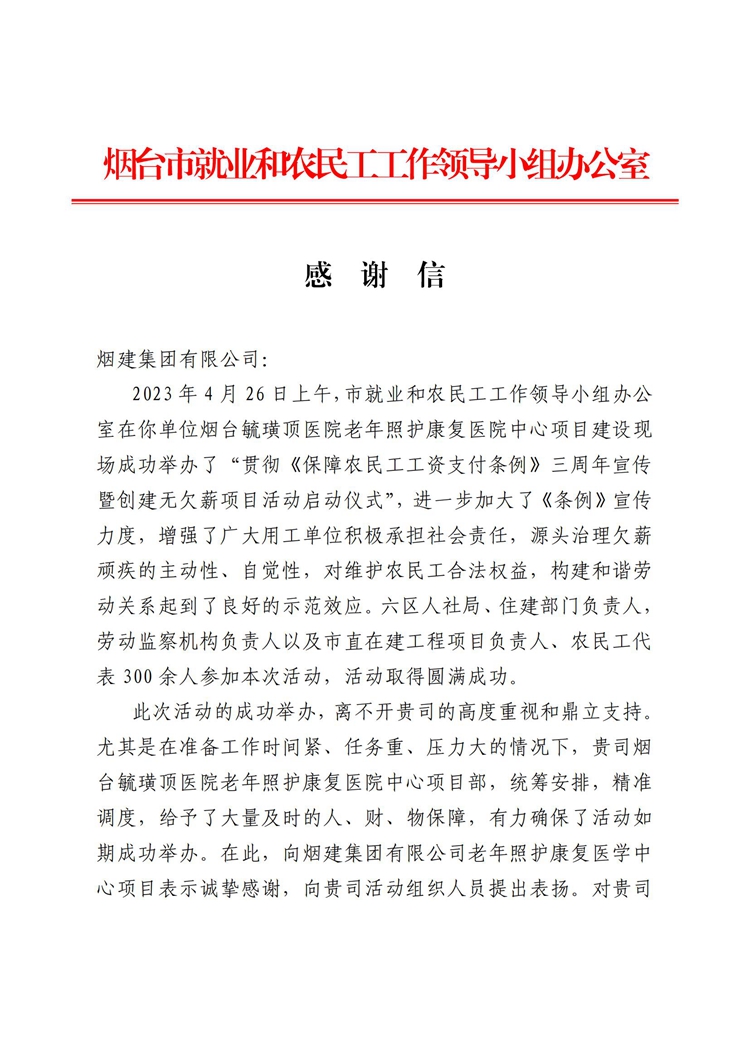 烟台市就业和农民工工作领导小组办公室

感 谢 信

烟建集团有限公司:

2023 年 4 月 26 日上午，市就业和农民工工作领导小组办公室在你单位烟台毓璜顶医院老年照护康复医院中心项目建设现场成功举办了“贯彻《保障农民工工资支付条例》三周年宣传暨创建无欠薪项目活动启动仪式”，进一步加大了《条例》宣传力度，增强了广大用工单位积极承担社会责任，源头治理欠薪顽疾的主动性、自觉性，对维护农民工合法权益，构建和谐劳动关系起到了良好的示范效应。六区人社局、住建部门负责人，劳动监察机构负责人以及市直在建工程项目负责人、农民工代表 300 余人参加本次活动，活动取得圆满成功。

此次活动的成功举办，离不开贵司的高度重视和鼎立支持。尤其是在准备工作时间紧、任务重、压力大的情况下，贵司烟台毓璜顶医院老年照护康复医院中心项目部，统筹安排，精准调度，给予了大量及时的人、财、物保障，有力确保了活动如期成功举办。在此，向烟建集团有限公司老年照护康复医学中心项目表示诚挚感谢，向贵司活动组织人员提出表扬。对贵司